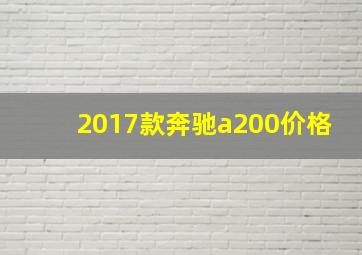 2017款奔驰a200价格